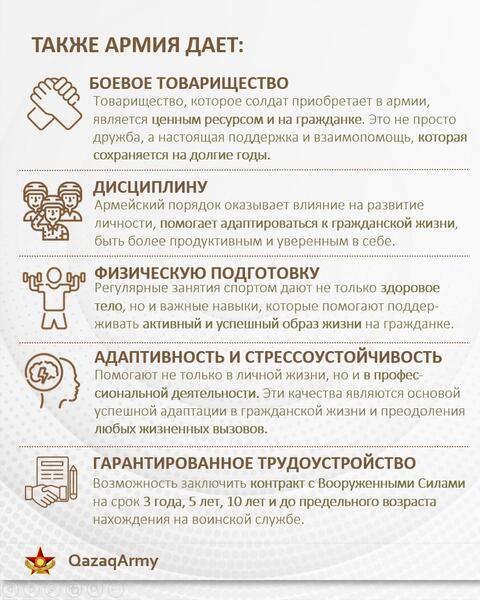 ТАКЖЕ АРМИЯ ДАЕТ:

БОЕВОЕ ТОВАРИЩЕСТВО

Товарищество, которое солдат приобретает в армии, является ценным ресурсом и на гражданке. Это не просто дружба, а настоящая поддержка и взаимопомощь, которая сохраняется на долгие годы.

ДИСЦИПЛИНУ

Армейский порядок оказывает влияние на развитие личности, помогает адаптироваться к гражданской жизни, быть более продуктивным и уверенным в себе.

ФИЗИЧЕСКУЮ ПОДГОТОВКУ

Регулярные занятия спортом дают не только здоровое тело, но и важные навыки, которые помогают поддерживать активный и успешный образ жизни на гражданке.

АДАПТИВНОСТЬ И СТРЕССОУСТОЙЧИВОСТЬ

Помогают не только в личной жизни, но и в профессиональной деятельности. Эти качества являются основой успешной адаптации в гражданской жизни и преодоления любых жизненных вызовов.

ГАРАНТИРОВАННОЕ ТРУДОУСТРОЙСТВО

Возможность заключить контракт с Вооруженными Силами на срок 3 года, 5 лет, 10 лет и до предельного возраста нахождения на воинской службе.

QazaqArmy